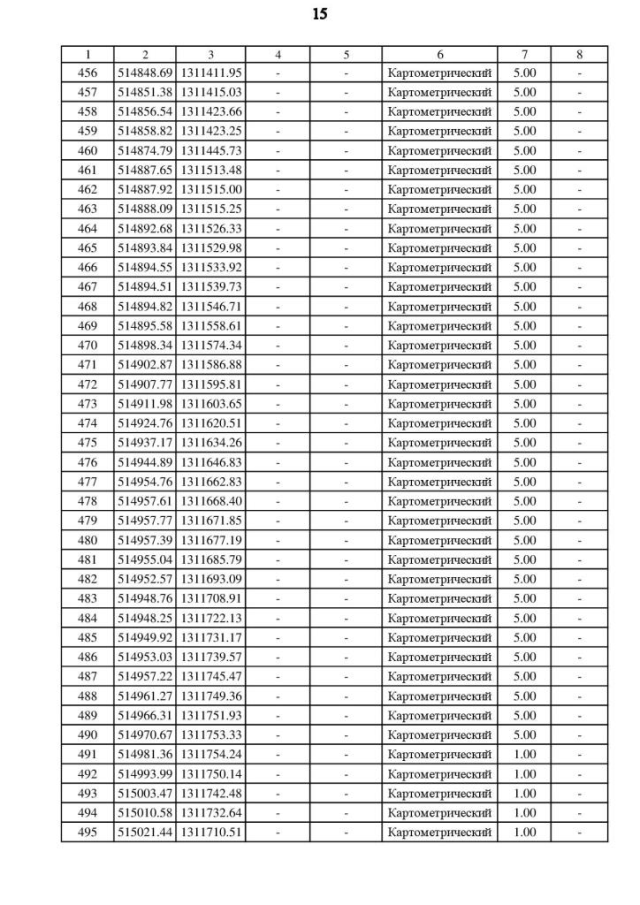 15

| 1 | 2 | 3 | 4 | 5 | 6 | 7 | 8 |
|---|---|---|---|---|---|---|---|
| 456 | 514848.69 | 1311411.95 | - | - | Картометрический | 5.00 | - |
| 457 | 514851.38 | 1311415.03 | - | - | Картометрический | 5.00 | - |
| 458 | 514856.54 | 1311423.66 | - | - | Картометрический | 5.00 | - |
| 459 | 514858.82 | 1311423.25 | - | - | Картометрический | 5.00 | - |
| 460 | 514874.79 | 1311445.73 | - | - | Картометрический | 5.00 | - |
| 461 | 514887.65 | 1311513.48 | - | - | Картометрический | 5.00 | - |
| 462 | 514887.92 | 1311515.00 | - | - | Картометрический | 5.00 | - |
| 463 | 514888.09 | 1311515.25 | - | - | Картометрический | 5.00 | - |
| 464 | 514892.68 | 1311526.33 | - | - | Картометрический | 5.00 | - |
| 465 | 514893.84 | 1311529.98 | - | - | Картометрический | 5.00 | - |
| 466 | 514894.55 | 1311533.92 | - | - | Картометрический | 5.00 | - |
| 467 | 514894.51 | 1311539.73 | - | - | Картометрический | 5.00 | - |
| 468 | 514894.82 | 1311546.71 | - | - | Картометрический | 5.00 | - |
| 469 | 514895.58 | 1311558.61 | - | - | Картометрический | 5.00 | - |
| 470 | 514898.34 | 1311574.34 | - | - | Картометрический | 5.00 | - |
| 471 | 514902.87 | 1311586.88 | - | - | Картометрический | 5.00 | - |
| 472 | 514907.77 | 1311595.81 | - | - | Картометрический | 5.00 | - |
| 473 | 514911.98 | 1311603.65 | - | - | Картометрический | 5.00 | - |
| 474 | 514924.76 | 1311620.51 | - | - | Картометрический | 5.00 | - |
| 475 | 514937.17 | 1311634.26 | - | - | Картометрический | 5.00 | - |
| 476 | 514944.89 | 1311646.83 | - | - | Картометрический | 5.00 | - |
| 477 | 514954.76 | 1311662.83 | - | - | Картометрический | 5.00 | - |
| 478 | 514957.61 | 1311668.40 | - | - | Картометрический | 5.00 | - |
| 479 | 514957.77 | 1311671.85 | - | - | Картометрический | 5.00 | - |
| 480 | 514957.39 | 1311677.19 | - | - | Картометрический | 5.00 | - |
| 481 | 514955.04 | 1311685.79 | - | - | Картометрический | 5.00 | - |
| 482 | 514952.57 | 1311693.09 | - | - | Картометрический | 5.00 | - |
| 483 | 514948.76 | 1311708.91 | - | - | Картометрический | 5.00 | - |
| 484 | 514948.25 | 1311722.13 | - | - | Картометрический | 5.00 | - |
| 485 | 514949.92 | 1311731.17 | - | - | Картометрический | 5.00 | - |
| 486 | 514953.03 | 1311739.57 | - | - | Картометрический | 5.00 | - |
| 487 | 514957.22 | 1311745.47 | - | - | Картометрический | 5.00 | - |
| 488 | 514961.27 | 1311749.36 | - | - | Картометрический | 5.00 | - |
| 489 | 514966.31 | 1311751.93 | - | - | Картометрический | 5.00 | - |
| 490 | 514970.67 | 1311753.33 | - | - | Картометрический | 5.00 | - |
| 491 | 514981.36 | 1311754.24 | - | - | Картометрический | 1.00 | - |
| 492 | 514993.99 | 1311750.14 | - | - | Картометрический | 1.00 | - |
| 493 | 515003.47 | 1311742.48 | - | - | Картометрический | 1.00 | - |
| 494 | 515010.58 | 1311732.64 | - | - | Картометрический | 1.00 | - |
| 495 | 515021.44 | 1311710.51 | - | - | Картометрический | 1.00 | - |